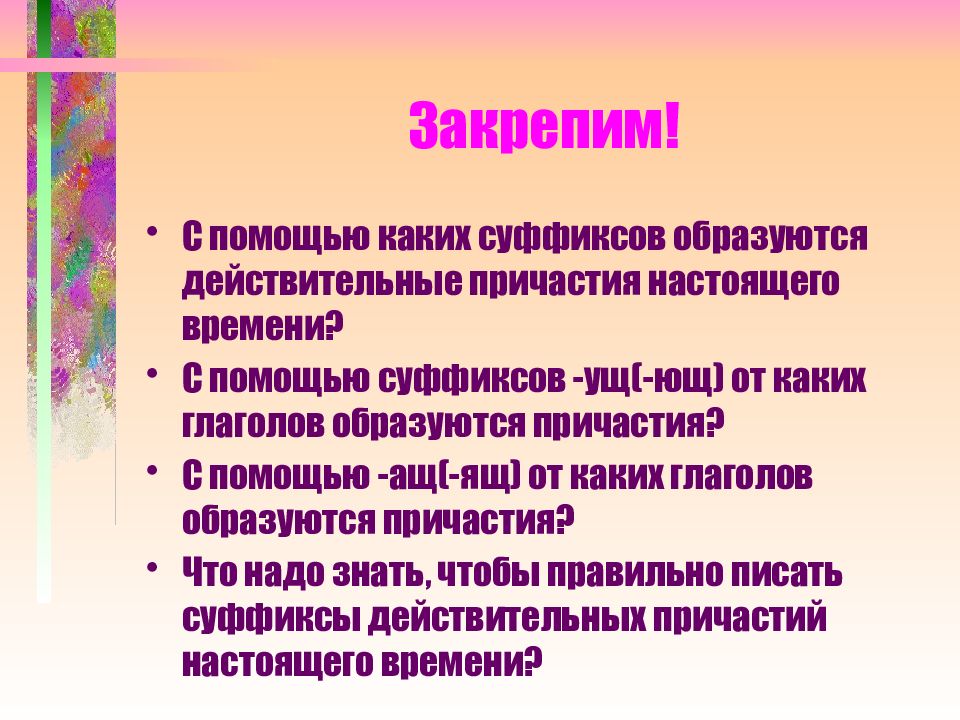 Закрепим!

• С помощью каких суффиксов образуются действительные причастия настоящего времени?

• С помощью суффиксов -ущ(-ющ) от каких глаголов образуются причастия?

• С помощью -ащ(-ящ) от каких глаголов образуются причастия?

• Что надо знать, чтобы правильно писать суффиксы действительных причастий настоящего времени?